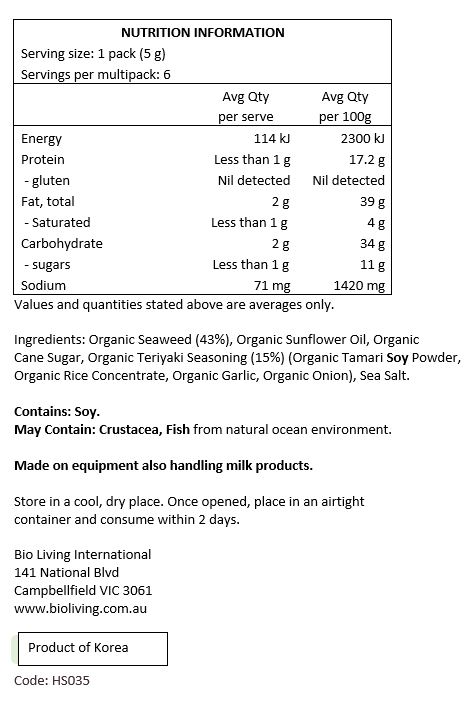 NUTRITION INFORMATION
Serving size: 1 pack (5 g)
Servings per multipack: 6

| | Avg Qty per serve | Avg Qty per 100g |
|---|---|---|
| Energy | 114 kJ | 2300 kJ |
| Protein | Less than 1 g | 17.2 g |
| - gluten | Nil detected | Nil detected |
| Fat, total | 2 g | 39 g |
| - Saturated | Less than 1 g | 4 g |
| Carbohydrate | 2 g | 34 g |
| - sugars | Less than 1 g | 11 g |
| Sodium | 71 mg | 1420 mg |

Values and quantities stated above are averages only.

Ingredients: Organic Seaweed (43%), Organic Sunflower Oil, Organic Cane Sugar, Organic Teriyaki Seasoning (15%) (Organic Tamari Soy Powder, Organic Rice Concentrate, Organic Garlic, Organic Onion), Sea Salt.

Contains: Soy.
May Contain: Crustacea, Fish from natural ocean environment.

Made on equipment also handling milk products.

Store in a cool, dry place. Once opened, place in an airtight container and consume within 2 days.

Bio Living International
141 National Blvd
Campbellfield VIC 3061
www.bioliving.com.au

Product of Korea

Code: HS035